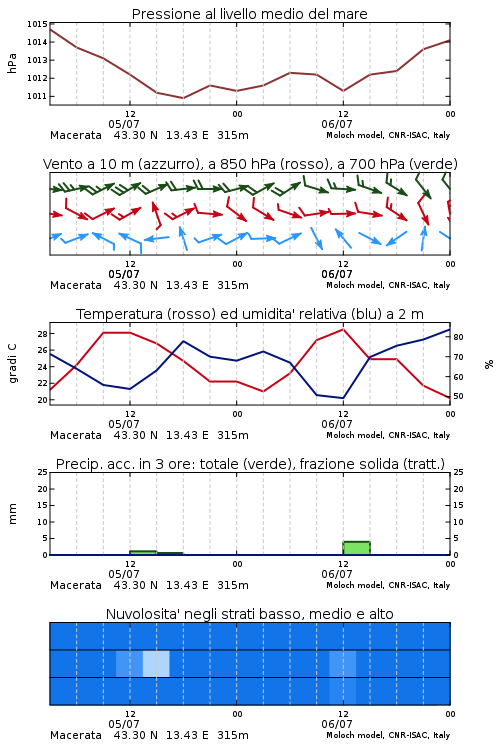 Pressione al livello medio del mare

hPa

1015
1014
1013
1012
1011

12
05/07
00
12
06/07
00

Macerata 43.30 N 13.43 E 315m
Moloch model, CNR-ISAC, Italy

Vento a 10 m (azzurro), a 850 hPa (rosso), a 700 hPa (verde)

12
05/07
00
12
06/07
00

Macerata 43.30 N 13.43 E 315m
Moloch model, CNR-ISAC, Italy

Temperatura (rosso) ed umidita' relativa (blu) a 2 m

gradi C

28
26
24
22
20

%

80
70
60
50

12
05/07
00
12
06/07
00

Macerata 43.30 N 13.43 E 315m
Moloch model, CNR-ISAC, Italy

Precip. acc. in 3 ore: totale (verde), frazione solida (tratt.)

mm

25
20
15
10
5
0

25
20
15
10
5
0

12
05/07
00
12
06/07
00

Macerata 43.30 N 13.43 E 315m
Moloch model, CNR-ISAC, Italy

Nuvolosita' negli strati basso, medio e alto

12
05/07
00
12
06/07
00

Macerata 43.30 N 13.43 E 315m
Moloch model, CNR-ISAC, Italy